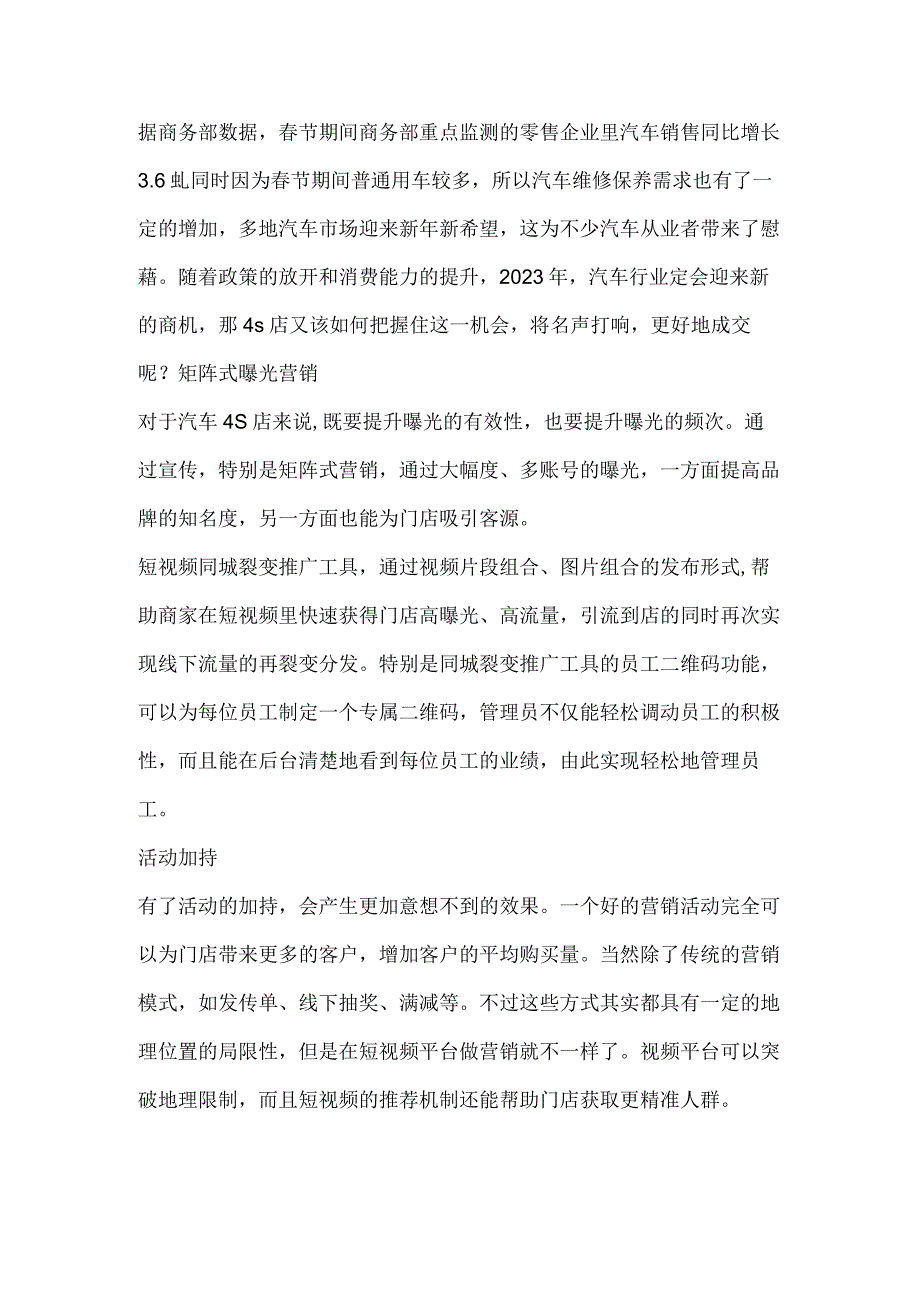 据商务部数据，春节期间商务部重点监测的零售企业里汽车销售同比增长3.6虬同时因为春节期间普通用车较多，所以汽车维修保养需求也有了一定的增加，多地汽车市场迎来新年新希望，这为不少汽车从业者带来了慰藉。随着政策的放开和消费能力的提升，2023年，汽车行业定会迎来新的商机，那4s店又该如何把握住这一机会，将名声打响，更好地成交呢？矩阵式曝光营销

对于汽车4S店来说,既要提升曝光的有效性，也要提升曝光的频次。通过宣传，特别是矩阵式营销，通过大幅度、多账号的曝光，一方面提高品牌的知名度，另一方面也能为门店吸引客源。

短视频同城裂变推广工具，通过视频片段组合、图片组合的发布形式,帮助商家在短视频里快速获得门店高曝光、高流量，引流到店的同时再次实现线下流量的再裂变分发。特别是同城裂变推广工具的员工二维码功能，可以为每位员工制定一个专属二维码，管理员不仅能轻松调动员工的积极性，而且能在后台清楚地看到每位员工的业绩，由此实现轻松地管理员工。

活动加持

有了活动的加持，会产生更加意想不到的效果。一个好的营销活动完全可以为门店带来更多的客户，增加客户的平均购买量。当然除了传统的营销模式，如发传单、线下抽奖、满减等。不过这些方式其实都具有一定的地理位置的局限性，但是在短视频平台做营销就不一样了。视频平台可以突破地理限制，而且短视频的推荐机制还能帮助门店获取更精准人群。